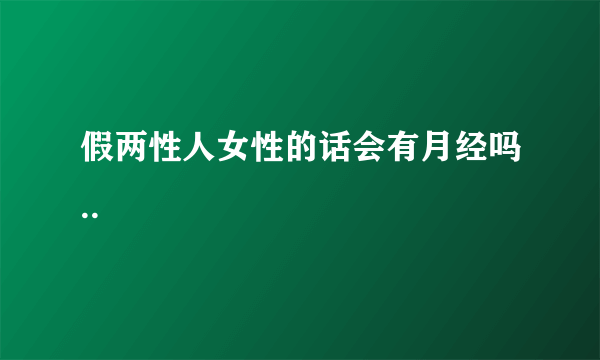 假两性人女性的话会有月经吗..